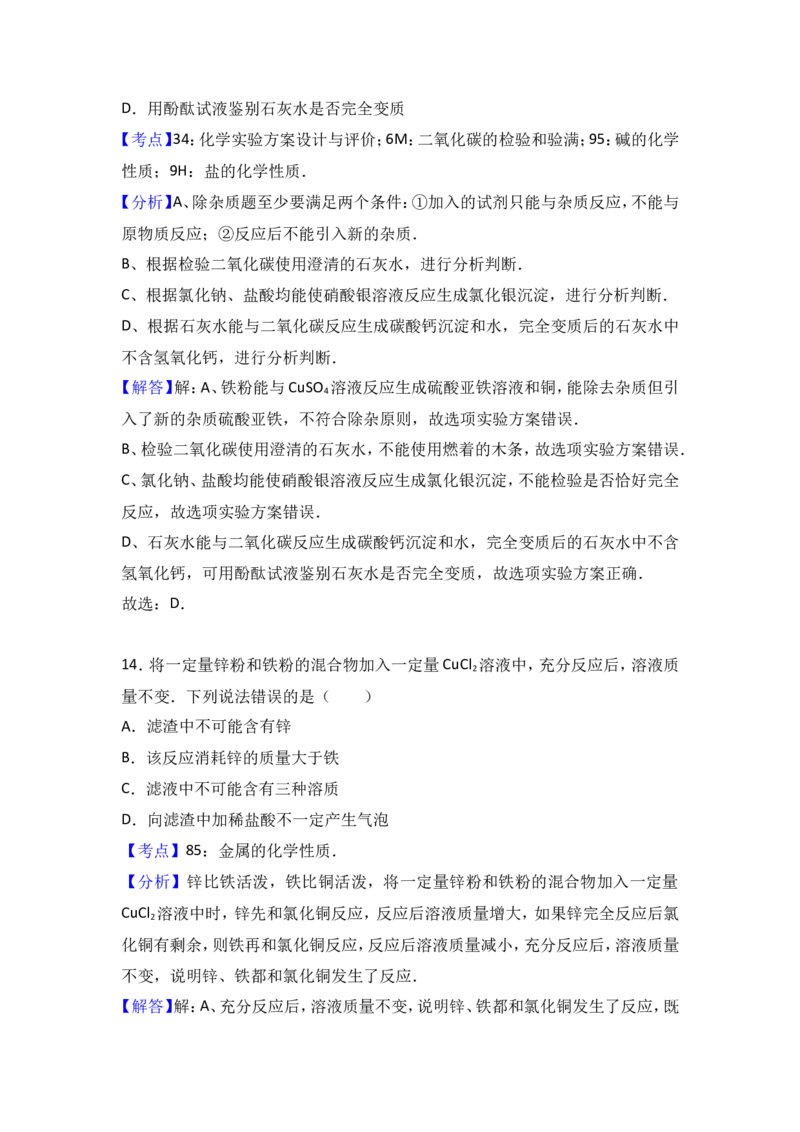 D．用酚酞试液鉴别石灰水是否完全变质

【考点】34：化学实验方案设计与评价；6M：二氧化碳的检验和验满；95：碱的化学性质；9H：盐的化学性质．

【分析】A、除杂质题至少要满足两个条件：①加入的试剂只能与杂质反应，不能与原物质反应；②反应后不能引入新的杂质．

B、根据检验二氧化碳使用澄清的石灰水，进行分析判断．

C、根据氯化钠、盐酸均能使硝酸银溶液反应生成氯化银沉淀，进行分析判断．

D、根据石灰水能与二氧化碳反应生成碳酸钙沉淀和水，完全变质后的石灰水中不含氢氧化钙，进行分析判断．

【解答】解：A、铁粉能与$CuSO_4$溶液反应生成硫酸亚铁溶液和铜，能除去杂质但引入了新的杂质硫酸亚铁，不符合除杂原则，故选项实验方案错误．

B、检验二氧化碳使用澄清的石灰水，不能使用燃着的木条，故选项实验方案错误．

C、氯化钠、盐酸均能使硝酸银溶液反应生成氯化银沉淀，不能检验是否恰好完全反应，故选项实验方案错误．

D、石灰水能与二氧化碳反应生成碳酸钙沉淀和水，完全变质后的石灰水中不含氢氧化钙，可用酚酞试液鉴别石灰水是否完全变质，故选项实验方案正确．

故选：D．

14．将一定量锌粉和铁粉的混合物加入一定量$CuCl_2$溶液中，充分反应后，溶液质量不变．下列说法错误的是（　　）

A．滤渣中不可能含有锌

B．该反应消耗锌的质量大于铁

C．滤液中不可能含有三种溶质

D．向滤渣中加稀盐酸不一定产生气泡

【考点】85：金属的化学性质．

【分析】锌比铁活泼，铁比铜活泼，将一定量锌粉和铁粉的混合物加入一定量$CuCl_2$溶液中时，锌先和氯化铜反应，反应后溶液质量增大，如果锌完全反应后氯化铜有剩余，则铁再和氯化铜反应，反应后溶液质量减小，充分反应后，溶液质量不变，说明锌、铁都和氯化铜发生了反应．

【解答】解：A、充分反应后，溶液质量不变，说明锌、铁都和氯化铜发生了反应，既